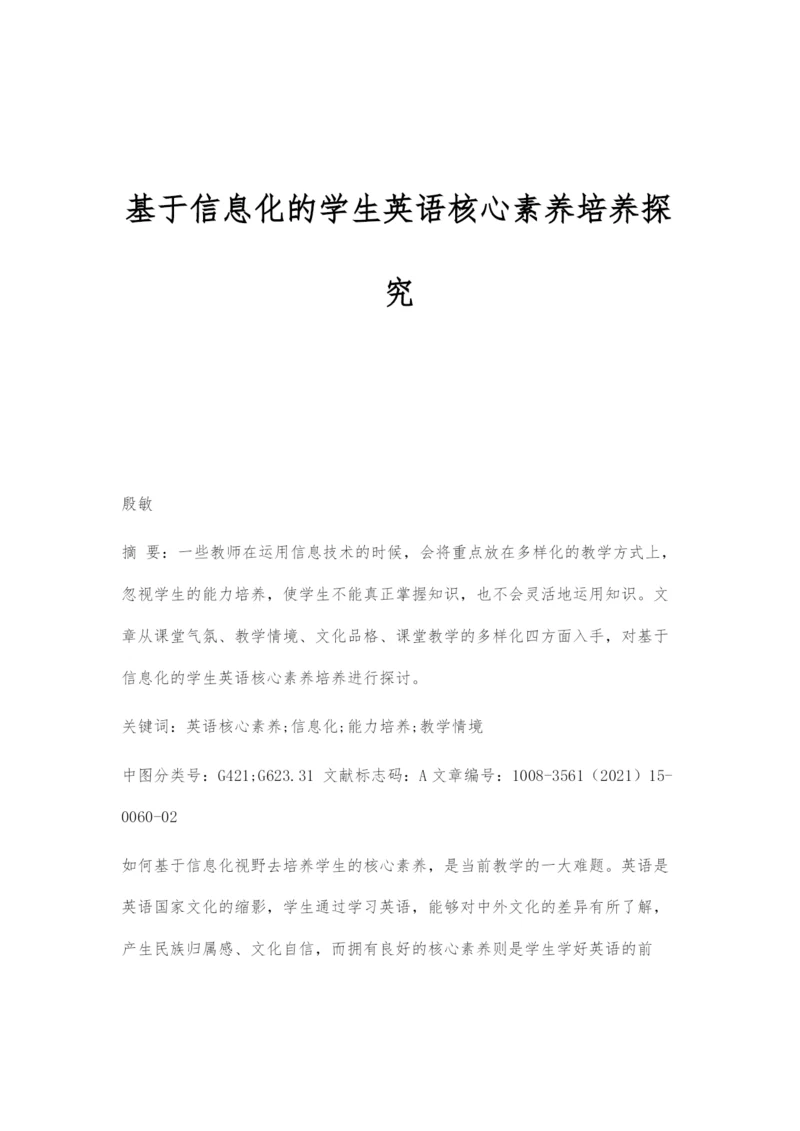 基于信息化的学生英语核心素养培养探究

殷敏

摘 要：一些教师在运用信息技术的时候，会将重点放在多样化的教学方式上，忽视学生的能力培养，使学生不能真正掌握知识，也不会灵活地运用知识。文章从课堂气氛、教学情境、文化品格、课堂教学的多样化四方面入手，对基于信息化的学生英语核心素养培养进行探讨。

关键词：英语核心素养;信息化;能力培养;教学情境

中图分类号：G421;G623.31 文献标志码：A 文章编号：1008-3561（2021）15-0060-02

如何基于信息化视野去培养学生的核心素养，是当前教学的一大难题。英语是英语国家文化的缩影，学生通过学习英语，能够对中外文化的差异有所了解，产生民族归属感、文化自信，而拥有良好的核心素养则是学生学好英语的前